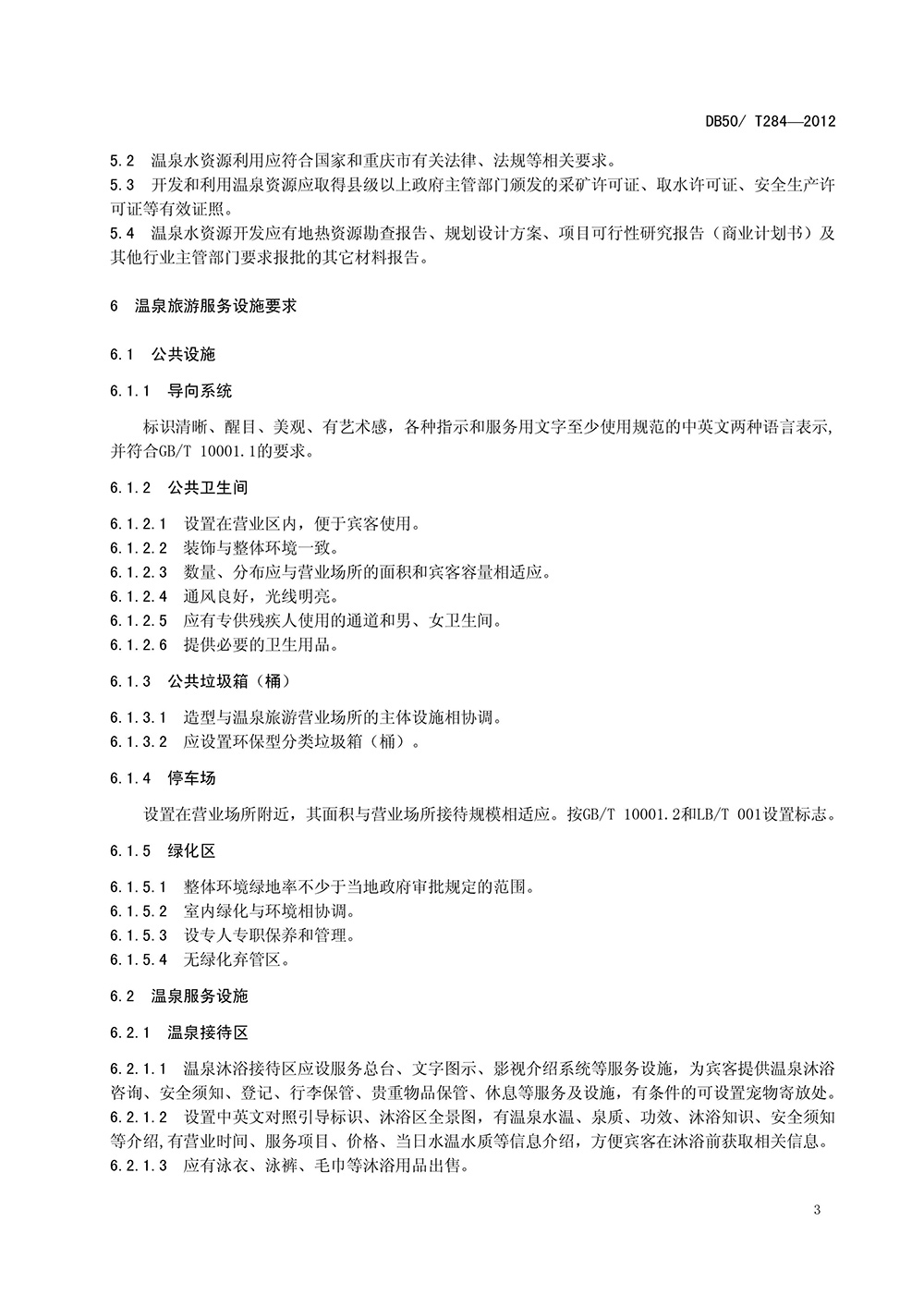 DB50/ T284—2012

5.2 温泉水资源利用应符合国家和重庆市有关法律、法规等相关要求。
5.3 开发和利用温泉资源应取得县级以上政府主管部门颁发的采矿许可证、取水许可证、安全生产许可证等有效证照。
5.4 温泉水资源开发应有地热资源勘查报告、规划设计方案、项目可行性研究报告（商业计划书）及其他行业主管部门要求报批的其它材料报告。

6 温泉旅游服务设施要求

6.1 公共设施

6.1.1 导向系统

标识清晰、醒目、美观、有艺术感，各种指示和服务用文字至少使用规范的中英文两种语言表示，并符合GB/T 10001.1的要求。

6.1.2 公共卫生间

6.1.2.1 设置在营业区内，便于宾客使用。
6.1.2.2 装饰与整体环境一致。
6.1.2.3 数量、分布应与营业场所的面积和宾客容量相适应。
6.1.2.4 通风良好，光线明亮。
6.1.2.5 应有专供残疾人使用的通道和男、女卫生间。
6.1.2.6 提供必要的卫生用品。

6.1.3 公共垃圾箱（桶）

6.1.3.1 造型与温泉旅游营业场所的主体设施相协调。
6.1.3.2 应设置环保型分类垃圾箱（桶）。

6.1.4 停车场

设置在营业场所附近，其面积与营业场所接待规模相适应。按GB/T 10001.2和LB/T 001设置标志。

6.1.5 绿化区

6.1.5.1 整体环境绿地率不少于当地政府审批规定的范围。
6.1.5.2 室内绿化与环境相协调。
6.1.5.3 设专人专职保养和管理。
6.1.5.4 无绿化弃管区。

6.2 温泉服务设施

6.2.1 温泉接待区

6.2.1.1 温泉沐浴接待区应设服务总台、文字图示、影视介绍系统等服务设施，为宾客提供温泉沐浴咨询、安全须知、登记、行李保管、贵重物品保管、休息等服务及设施，有条件的可设置宠物寄放处。
6.2.1.2 设置中英文对照引导标识、沐浴区全景图，有温泉水温、泉质、功效、沐浴知识、安全须知等介绍,有营业时间、服务项目、价格、当日水温水质等信息介绍，方便宾客在沐浴前获取相关信息。
6.2.1.3 应有泳衣、泳裤、毛巾等沐浴用品出售。

3